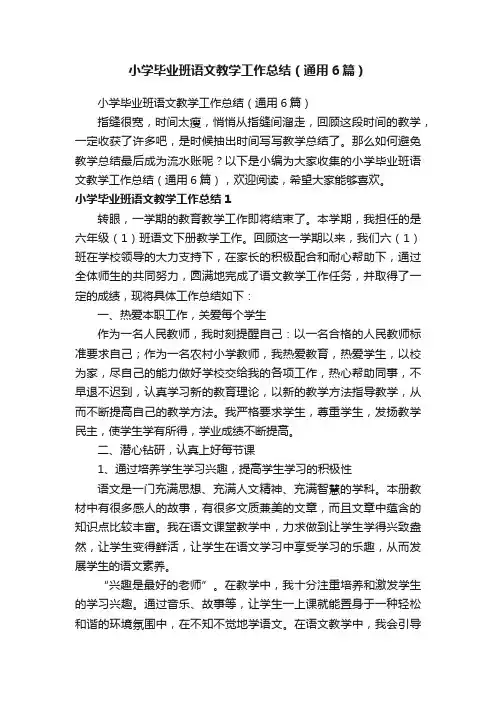 小学毕业班语文教学工作总结（通用6篇）

小学毕业班语文教学工作总结（通用6篇）

指缝很宽，时间太瘦，悄悄从指缝间溜走，回顾这段时间的教学，一定收获了许多吧，是时候抽出时间写写教学总结了。那么如何避免教学总结最后成为流水账呢？以下是小编为大家收集的小学毕业班语文教学工作总结（通用6篇），欢迎阅读，希望大家能够喜欢。

小学毕业班语文教学工作总结1

转眼，一学期的教育教学工作即将结束了。本学期，我担任的是六年级（1）班语文下册教学工作。回顾这一学期以来，我们六（1）班在学校领导的大力支持下，在家长的积极配合和耐心帮助下，通过全体师生的共同努力，圆满地完成了语文教学工作任务，并取得了一定的成绩，现将具体工作总结如下：

一、热爱本职工作，关爱每个学生

作为一名人民教师，我时刻提醒自己：以一名合格的人民教师标准要求自己；作为一名农村小学教师，我热爱教育，热爱学生，以校为家，尽自己的能力做好学校交给我的各项工作，热心帮助同事，不早退不迟到，认真学习新的教育理论，以新的教学方法指导教学，从而不断提高自己的教学方法。我严格要求学生，尊重学生，发扬教学民主，使学生学有所得，学业成绩不断提高。

二、潜心钻研，认真上好每节课

1、通过培养学生学习兴趣，提高学生学习的积极性

语文是一门充满思想、充满人文精神、充满智慧的学科。本册教材中有很多感人的故事，有很多文质兼美的文章，而且文章中蕴含的知识点比较丰富。我在语文课堂教学中，力求做到让学生学得兴致盎然，让学生变得鲜活，让学生在语文学习中享受学习的乐趣，从而发展学生的语文素养。

“兴趣是最好的老师”。在教学中，我十分注重培养和激发学生的学习兴趣。通过音乐、故事等，让学生一上课就能置身于一种轻松和谐的环境氛围中，在不知不觉地学语文。在语文教学中，我会引导